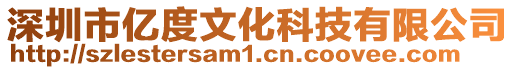 深圳市亿度文化科技有限公司
http://szlestersam1.cn.coovee.com